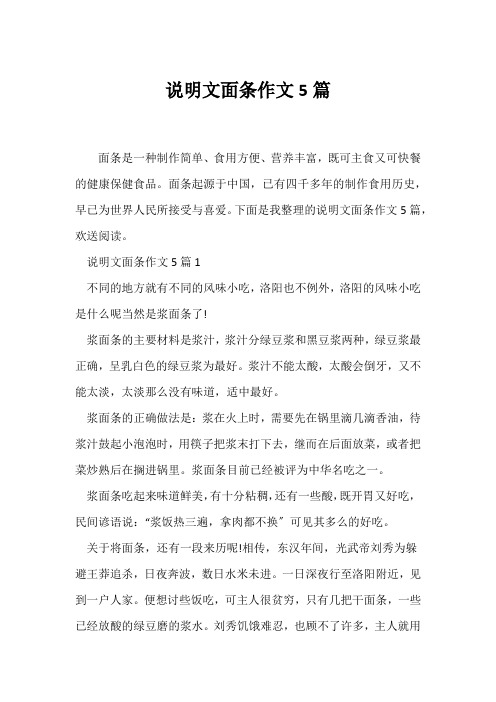 说明文面条作文 5 篇

面条是一种制作简单、食用方便、营养丰富，既可主食又可快餐的健康保健食品。面条起源于中国，已有四千多年的制作食用历史，早已为世界人民所接受与喜爱。下面是我整理的说明文面条作文 5 篇，欢送阅读。

说明文面条作文 5 篇 1

不同的地方就有不同的风味小吃，洛阳也不例外，洛阳的风味小吃是什么呢当然是浆面条了!

浆面条的主要材料是浆汁，浆汁分绿豆浆和黑豆浆两种，绿豆浆最正确，呈乳白色的绿豆浆为最好。浆汁不能太酸，太酸会倒牙，又不能太淡，太淡那么没有味道，适中最好。

浆面条的正确做法是：浆在火上时，需要先在锅里滴几滴香油，待浆汁鼓起小泡泡时，用筷子把浆末打下去，继而在后面放菜，或者把菜炒熟后在搁进锅里。浆面条目前已经被评为中华名吃之一。

浆面条吃起来味道鲜美，有十分粘稠，还有一些酸，既开胃又好吃，民间谚语说：“浆饭热三遍，拿肉都不换〞可见其多么的好吃。

关于将面条，还有一段来历呢!相传，东汉年间，光武帝刘秀为躲避王莽追杀，日夜奔波，数日水米未进。一日深夜行至洛阳附近，见到一户人家。便想讨些饭吃，可主人很贫穷，只有几把干面条，一些已经放酸的绿豆磨的浆水。刘秀饥饿难忍，也顾不了许多，主人就用